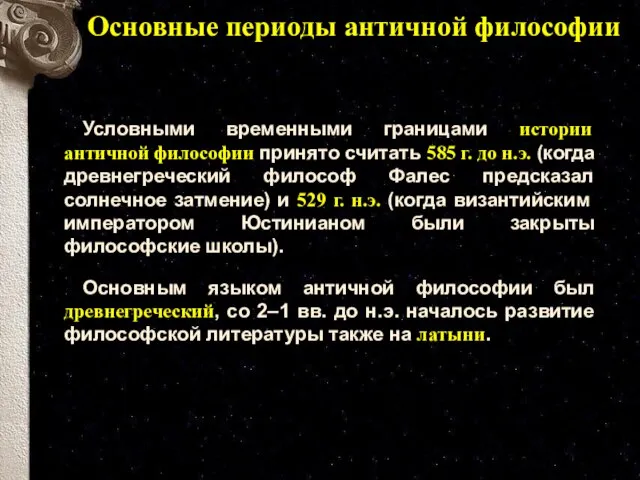 Основные периоды античной философии

Условными временными границами истории античной философии принято считать 585 г. до н.э. (когда древнегреческий философ Фалес предсказал солнечное затмение) и 529 г. н.э. (когда византийским императором Юстинианом были закрыты философские школы).

Основным языком античной философии был древнегреческий, со 2–1 вв. до н.э. началось развитие философской литературы также на латыни.